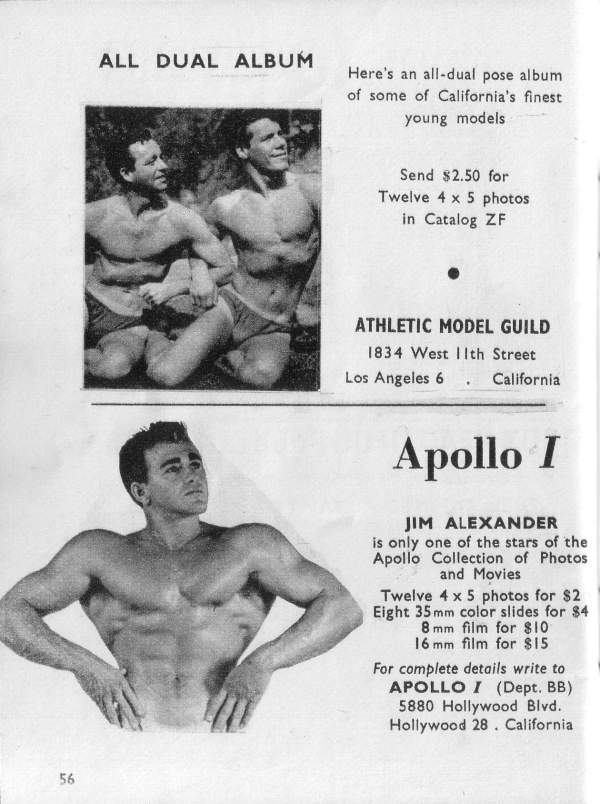 ALL DUAL ALBUM

Here's an all-dual pose album of some of California's finest young models

Send $2.50 for Twelve 4 x 5 photos in Catalog ZF

ATHLETIC MODEL GUILD
1834 West 11th Street
Los Angeles 6 . California

Apollo I

JIM ALEXANDER
is only one of the stars of the Apollo Collection of Photos and Movies

Twelve 4 x 5 photos for $2
Eight 35 mm color slides for $4
8 mm film for $10
16 mm film for $15

For complete details write to
APOLLO I (Dept. BB)
5880 Hollywood Blvd.
Hollywood 28 . California

56